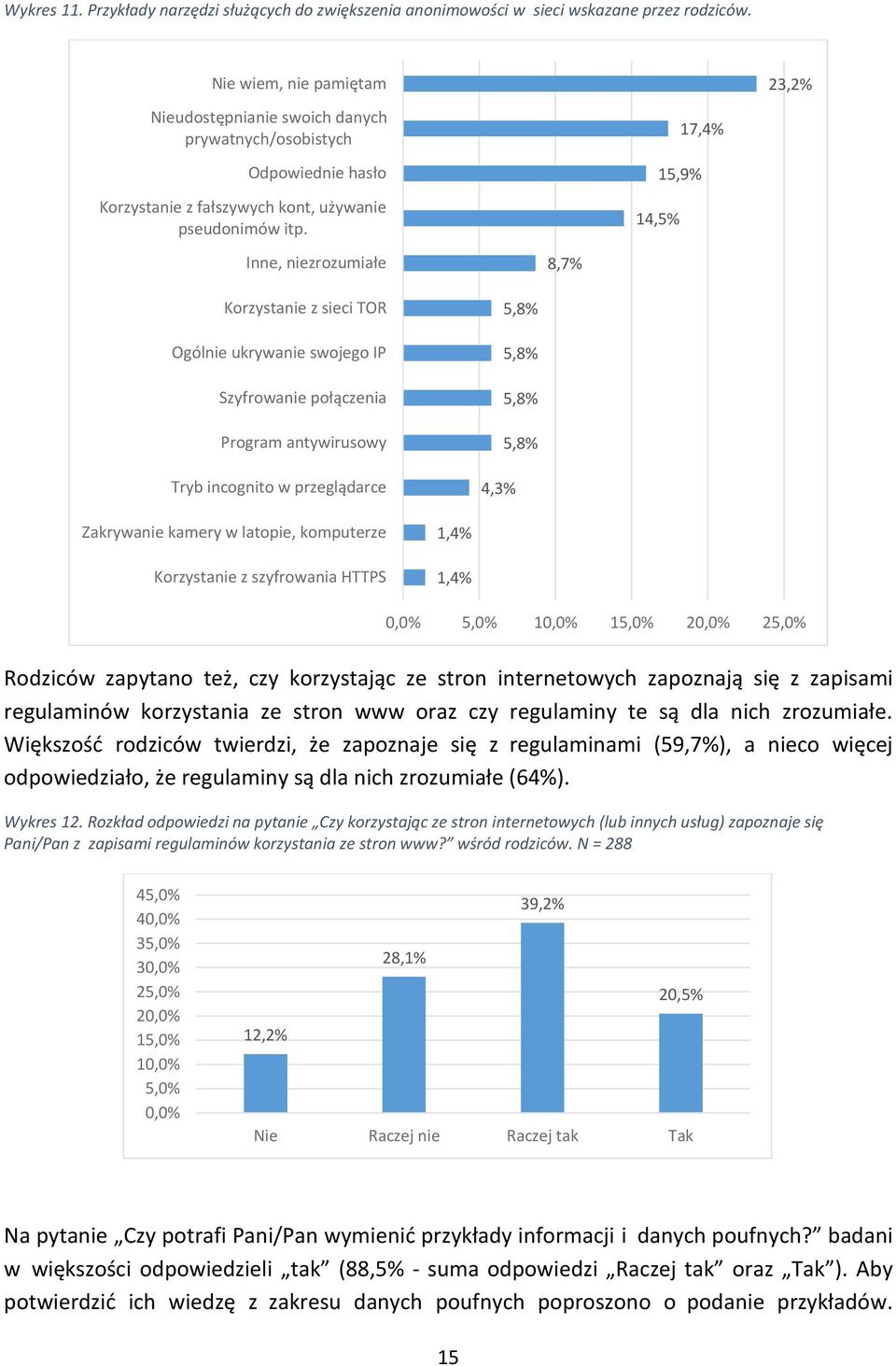 Wykres 11. Przykłady narzędzi służących do zwiększenia anonimowości w sieci wskazane przez rodziców.

Nie wiem, nie pamiętam 23,2%
Nieudostępnianie swoich danych prywatnych/osobistych 17,4%
Odpowiednie hasło 15,9%
Korzystanie z fałszywych kont, używanie pseudonimów itp. 14,5%
Inne, niezrozumiałe 8,7%
Korzystanie z sieci TOR 5,8%
Ogólnie ukrywanie swojego IP 5,8%
Szyfrowanie połączenia 5,8%
Program antywirusowy 5,8%
Tryb incognito w przeglądarce 4,3%
Zakrywanie kamery w latopie, komputerze 1,4%
Korzystanie z szyfrowania HTTPS 1,4%

0,0% 5,0% 10,0% 15,0% 20,0% 25,0%

Rodziców zapytano też, czy korzystając ze stron internetowych zapoznają się z zapisami regulaminów korzystania ze stron www oraz czy regulaminy te są dla nich zrozumiałe. Większość rodziców twierdzi, że zapoznaje się z regulaminami (59,7%), a nieco więcej odpowiedziało, że regulaminy są dla nich zrozumiałe (64%).

Wykres 12. Rozkład odpowiedzi na pytanie „Czy korzystając ze stron internetowych (lub innych usług) zapoznaje się Pani/Pan z zapisami regulaminów korzystania ze stron www?” wśród rodziców. N = 288

45,0%
40,0%
35,0%
30,0%
25,0%
20,0%
15,0%
10,0%
5,0%
0,0%

12,2% 28,1% 39,2% 20,5%
Nie Raczej nie Raczej tak Tak

Na pytanie „Czy potrafi Pani/Pan wymienić przykłady informacji i danych poufnych?” badani w większości odpowiedzieli „tak” (88,5% - suma odpowiedzi „Raczej tak” oraz „Tak”). Aby potwierdzić ich wiedzę z zakresu danych poufnych poproszono o podanie przykładów.

15